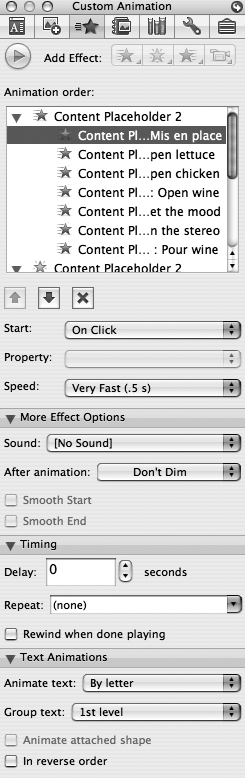 Custom Animation

Add Effect:

Animation order:

Content Placeholder 2
Content Pl...Mis en place
Content Pl...pen lettuce
Content Pl...pen chicken
Content Pl...: Open wine
Content Pl...et the mood
Content Pl...n the stereo
Content Pl... : Pour wine
Content Placeholder 2

Start: On Click

Property:

Speed: Very Fast (.5 s)

More Effect Options

Sound: [No Sound]

After animation: Don't Dim

Smooth Start

Smooth End

Timing

Delay: 0 seconds

Repeat: (none)

Rewind when done playing

Text Animations

Animate text: By letter

Group text: 1st level

Animate attached shape

In reverse order